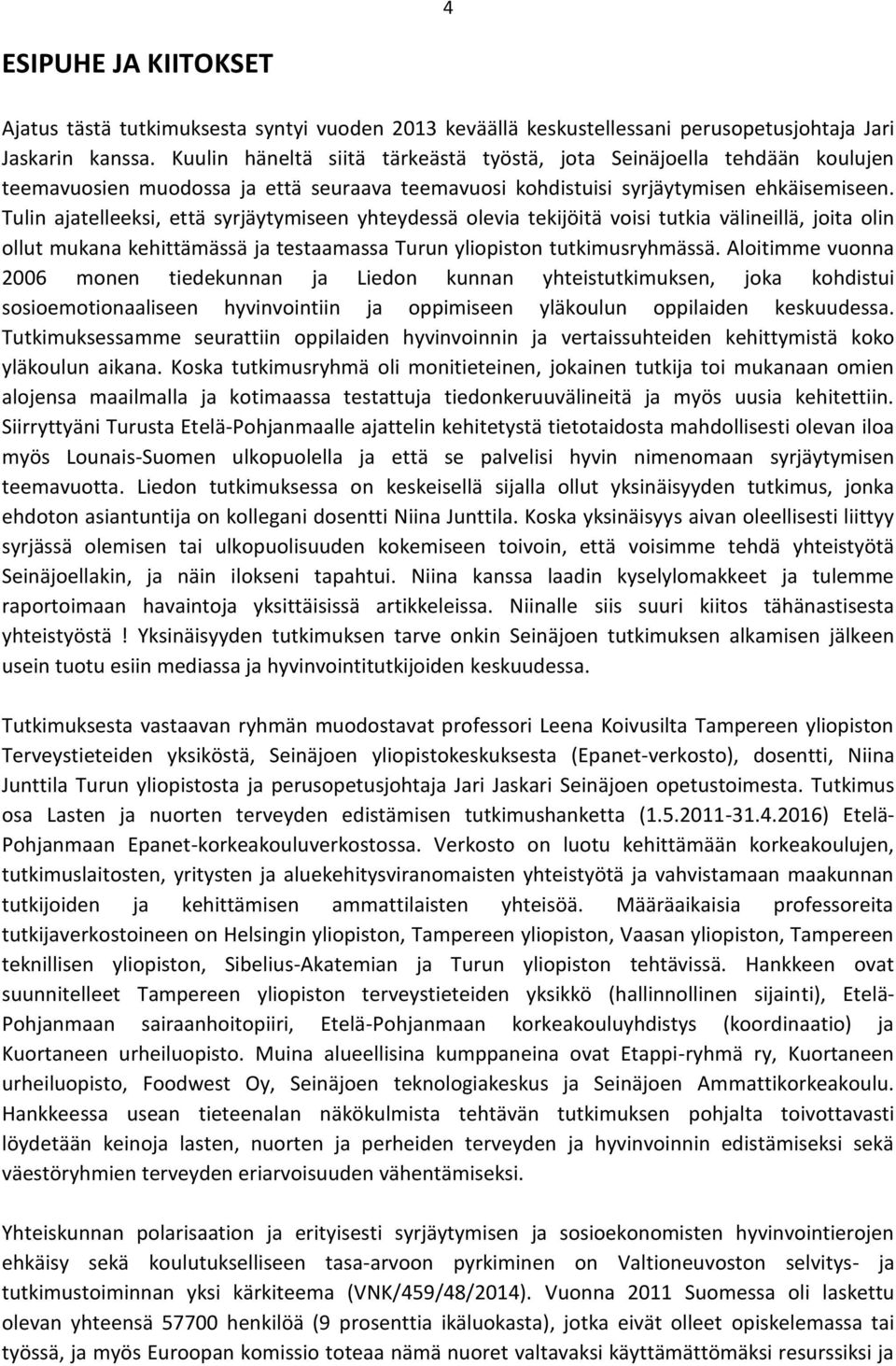 4

ESIPUHE JA KIITOKSET

Ajatus tästä tutkimuksesta syntyi vuoden 2013 keväällä keskustellessani perusopetusjohtaja Jari Jaskarin kanssa. Kuulin häneltä siitä tärkeästä työstä, jota Seinäjoella tehdään koulujen teemavuosien muodossa ja että seuraava teemavuosi kohdistuisi syrjäytymisen ehkäisemiseen. Tulin ajatelleeksi, että syrjäytymiseen yhteydessä olevia tekijöitä voisi tutkia välineillä, joita olin ollut mukana kehittämässä ja testaamassa Turun yliopiston tutkimusryhmässä. Aloitimme vuonna 2006 monen tiedekunnan ja Liedon kunnan yhteistutkimuksen, joka kohdistui sosioemotionaaliseen hyvinvointiin ja oppimiseen yläkoulun oppilaiden keskuudessa. Tutkimuksessamme seurattiin oppilaiden hyvinvoinnin ja vertaissuhteiden kehittymistä koko yläkoulun aikana. Koska tutkimusryhmä oli monitieteinen, jokainen tutkija toi mukanaan omien alojensa maailmalla ja kotimaassa testattuja tiedonkeruuvälineitä ja myös uusia kehitettiin. Siirryttyäni Turusta Etelä-Pohjanmaalle ajattelin kehitetystä tietotaidosta mahdollisesti olevan iloa myös Lounais-Suomen ulkopuolella ja että se palvelisi hyvin nimenomaan syrjäytymisen teemavuotta. Liedon tutkimuksessa on keskeisellä sijalla ollut yksinäisyyden tutkimus, jonka ehdoton asiantuntija on kollegani dosentti Niina Junttila. Koska yksinäisyys aivan oleellisesti liittyy syrjässä olemisen tai ulkopuolisuuden kokemiseen toivoin, että voisimme tehdä yhteistyötä Seinäjoellakin, ja näin ilokseni tapahtui. Niina kanssa laadin kyselylomakkeet ja tulemme raportoimaan havaintoja yksittäisissä artikkeleissa. Niinalle siis suuri kiitos tähänastisesta yhteistyöstä ! Yksinäisyyden tutkimuksen tarve onkin Seinäjoen tutkimuksen alkamisen jälkeen usein tuotu esiin mediassa ja hyvinvointitutkijoiden keskuudessa.

Tutkimuksesta vastaavan ryhmän muodostavat professori Leena Koivusilta Tampereen yliopiston Terveystieteiden yksiköstä, Seinäjoen yliopistokeskuksesta (Epanet-verkosto), dosentti, Niina Junttila Turun yliopistosta ja perusopetusjohtaja Jari Jaskari Seinäjoen opetustoimesta. Tutkimus osa Lasten ja nuorten terveyden edistämisen tutkimushanketta (1.5.2011-31.4.2016) Etelä-Pohjanmaan Epanet-korkeakouluverkostossa. Verkosto on luotu kehittämään korkeakoulujen, tutkimuslaitosten, yritysten ja aluekehitysviranomaisten yhteistyötä ja vahvistamaan maakunnan tutkijoiden ja kehittämisen ammattilaisten yhteisöä. Määräaikaisia professoreita tutkijaverkostoineen on Helsingin yliopiston, Tampereen yliopiston, Vaasan yliopiston, Tampereen teknillisen yliopiston, Sibelius-Akatemian ja Turun yliopiston tehtävissä. Hankkeen ovat suunnitelleet Tampereen yliopiston terveystieteiden yksikkö (hallinnollinen sijainti), Etelä-Pohjanmaan sairaanhoitopiiri, Etelä-Pohjanmaan korkeakouluyhdistys (koordinaatio) ja Kuortaneen urheiluopisto. Muina alueellisina kumppaneina ovat Etappi-ryhmä ry, Kuortaneen urheiluopisto, Foodwest Oy, Seinäjoen teknologiakeskus ja Seinäjoen Ammattikorkeakoulu. Hankkeessa usean tieteenalan näkökulmista tehtävän tutkimuksen pohjalta toivottavasti löydetään keinoja lasten, nuorten ja perheiden terveyden ja hyvinvoinnin edistämiseksi sekä väestöryhmien terveyden eriarvoisuuden vähentämiseksi.

Yhteiskunnan polarisaation ja erityisesti syrjäytymisen ja sosioekonomisten hyvinvointierojen ehkäisy sekä koulutukselliseen tasa-arvoon pyrkiminen on Valtioneuvoston selvitys- ja tutkimustoiminnan yksi kärkiteema (VNK/459/48/2014). Vuonna 2011 Suomessa oli laskettu olevan yhteensä 57700 henkilöä (9 prosenttia ikäluokasta), jotka eivät olleet opiskelemassa tai työssä, ja myös Euroopan komissio toteaa nämä nuoret valtavaksi käyttämättömäksi resurssiksi ja